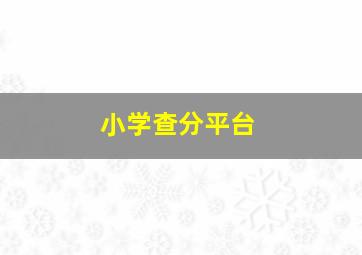 小学查分平台